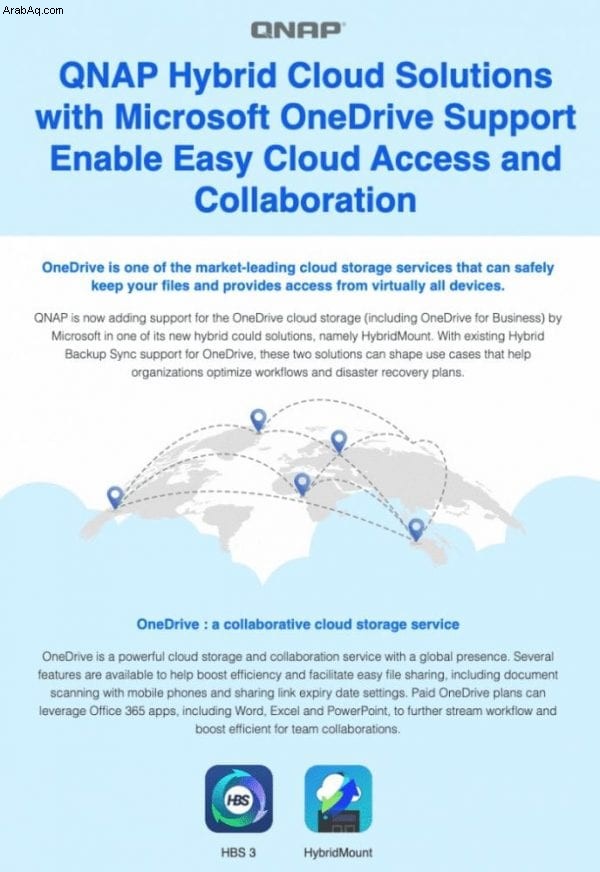 ArabAq.com

QNAP

QNAP Hybrid Cloud Solutions with Microsoft OneDrive Support Enable Easy Cloud Access and Collaboration

OneDrive is one of the market-leading cloud storage services that can safely keep your files and provides access from virtually all devices.

QNAP is now adding support for the OneDrive cloud storage (including OneDrive for Business) by Microsoft in one of its new hybrid could solutions, namely HybridMount. With existing Hybrid Backup Sync support for OneDrive, these two solutions can shape use cases that help organizations optimize workflows and disaster recovery plans.

OneDrive : a collaborative cloud storage service

OneDrive is a powerful cloud storage and collaboration service with a global presence. Several features are available to help boost efficiency and facilitate easy file sharing, including document scanning with mobile phones and sharing link expiry date settings. Paid OneDrive plans can leverage Office 365 apps, including Word, Excel and PowerPoint, to further stream workflow and boost efficient for team collaborations.

HBS

HBS 3

HybridMount